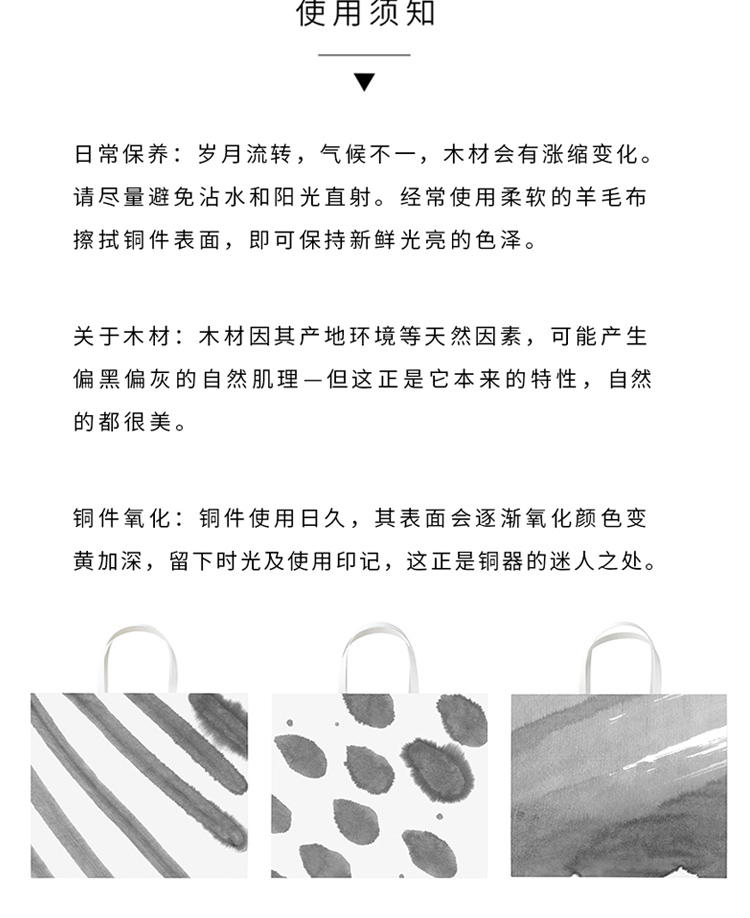 使用须知

日常保养：岁月流转，气候不一，木材会有涨缩变化。请尽量避免沾水和阳光直射。经常使用柔软的羊毛布擦拭铜件表面，即可保持新鲜光亮的色泽。

关于木材：木材因其产地环境等天然因素，可能产生偏黑偏灰的自然肌理—但这正是它本来的特性，自然的都很美。

铜件氧化：铜件使用日久，其表面会逐渐氧化颜色变黄加深，留下时光及使用印记，这正是铜器的迷人之处。